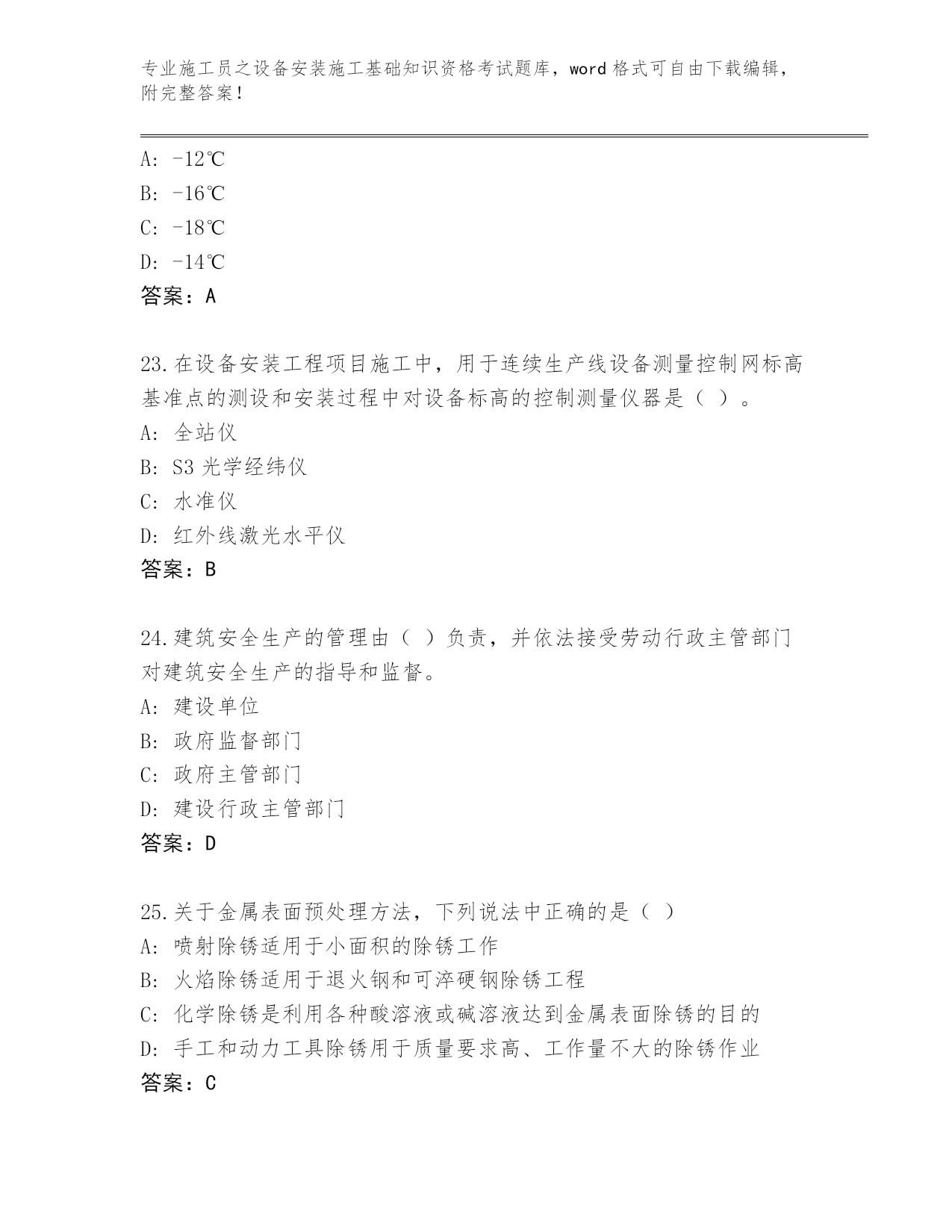 专业施工员之设备安装施工基础知识资格考试题库，word 格式可自由下载编辑，附完整答案！

A: -12℃
B: -16℃
C: -18℃
D: -14℃
答案：A

23.在设备安装工程项目施工中，用于连续生产线设备测量控制网标高基准点的测设和安装过程中对设备标高的控制测量仪器是（ ）。
A: 全站仪
B: S3 光学经纬仪
C: 水准仪
D: 红外线激光水平仪
答案：B

24.建筑安全生产的管理由（ ）负责，并依法接受劳动行政主管部门对建筑安全生产的指导和监督。
A: 建设单位
B: 政府监督部门
C: 政府主管部门
D: 建设行政主管部门
答案：D

25.关于金属表面预处理方法，下列说法中正确的是（ ）
A: 喷射除锈适用于小面积的除锈工作
B: 火焰除锈适用于退火钢和可淬硬钢除锈工程
C: 化学除锈是利用各种酸溶液或碱溶液达到金属表面除锈的目的
D: 手工和动力工具除锈用于质量要求高、工作量不大的除锈作业
答案：C